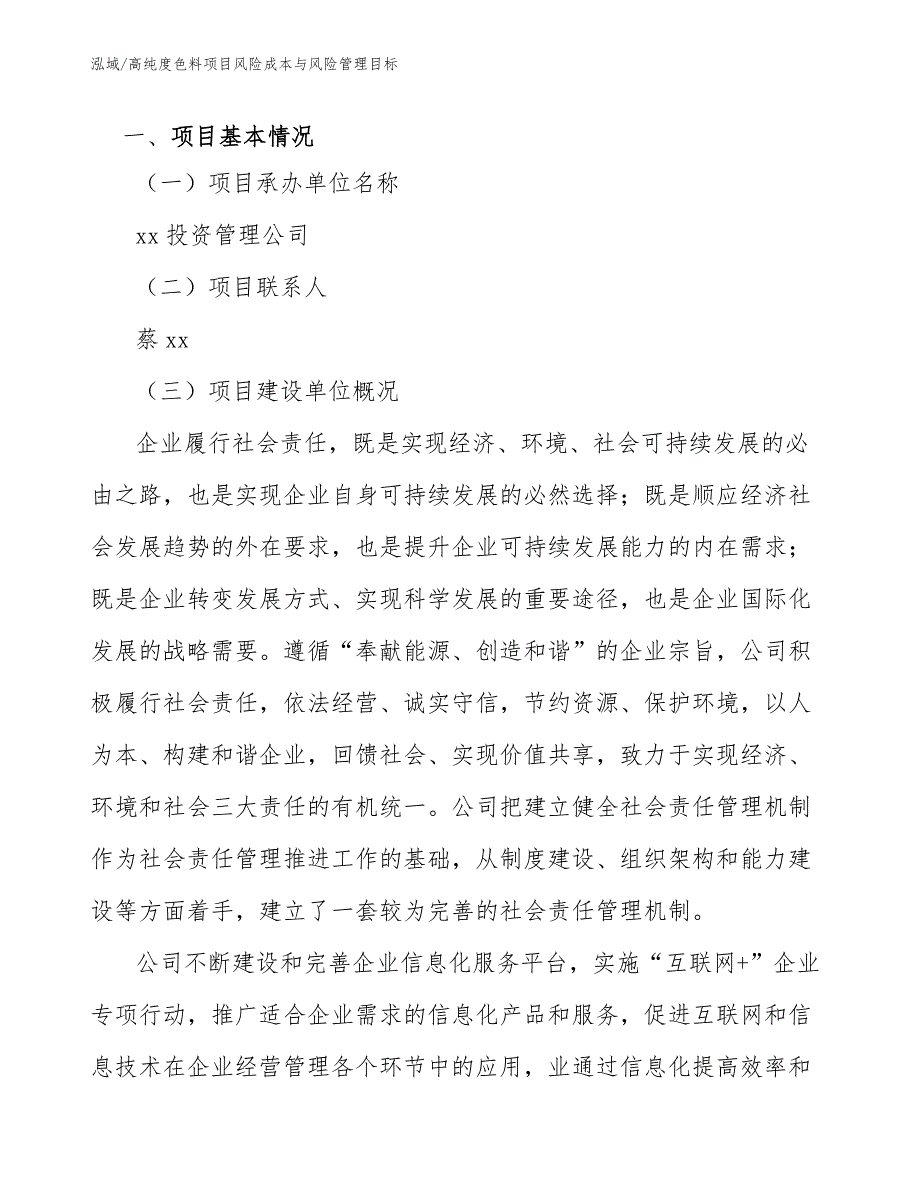 泓域/高纯度色料项目风险成本与风险管理目标

一、项目基本情况

（一）项目承办单位名称

xx 投资管理公司

（二）项目联系人

蔡 xx

（三）项目建设单位概况

企业履行社会责任，既是实现经济、环境、社会可持续发展的必由之路，也是实现企业自身可持续发展的必然选择；既是顺应经济社会发展趋势的外在要求，也是提升企业可持续发展能力的内在需求；既是企业转变发展方式、实现科学发展的重要途径，也是企业国际化发展的战略需要。遵循“奉献能源、创造和谐”的企业宗旨，公司积极履行社会责任，依法经营、诚实守信，节约资源、保护环境，以人为本、构建和谐企业，回馈社会、实现价值共享，致力于实现经济、环境和社会三大责任的有机统一。公司把建立健全社会责任管理机制作为社会责任管理推进工作的基础，从制度建设、组织架构和能力建设等方面着手，建立了一套较为完善的社会责任管理机制。

公司不断建设和完善企业信息化服务平台，实施“互联网+”企业专项行动，推广适合企业需求的信息化产品和服务，促进互联网和信息技术在企业经营管理各个环节中的应用，业通过信息化提高效率和